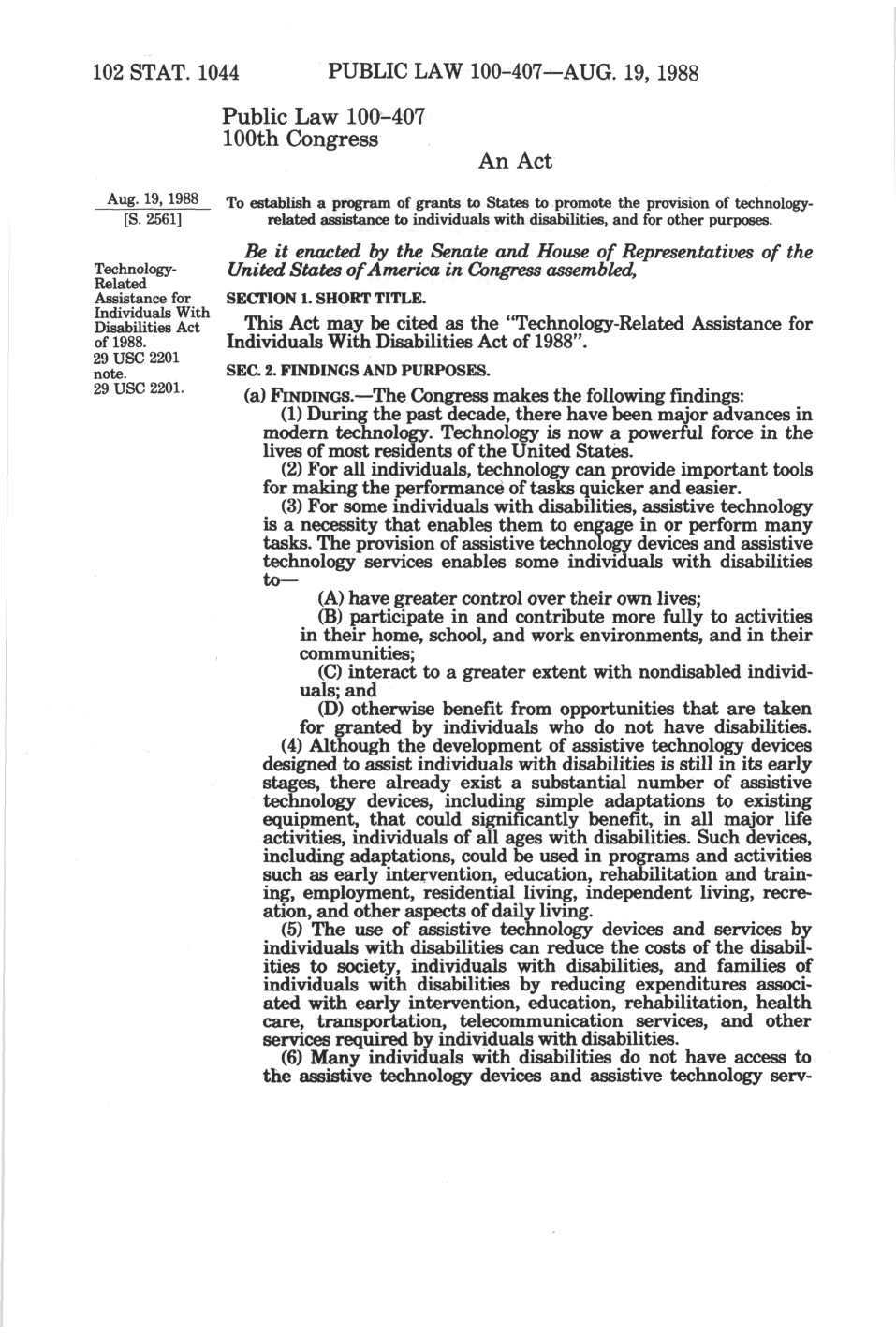 102 STAT. 1044 PUBLIC LAW 100-407—AUG. 19, 1988

Public Law 100-407
100th Congress

An Act

Aug. 19, 1988
[S. 2561]

To establish a program of grants to States to promote the provision of technology-related assistance to individuals with disabilities, and for other purposes.

Be it enacted by the Senate and House of Representatives of the United States of America in Congress assembled,

Technology-Related Assistance for Individuals With Disabilities Act of 1988.
29 USC 2201 note.

SECTION 1. SHORT TITLE.

This Act may be cited as the "Technology-Related Assistance for Individuals With Disabilities Act of 1988".

29 USC 2201.

SEC. 2. FINDINGS AND PURPOSES.

(a) FINDINGS.—The Congress makes the following findings:

(1) During the past decade, there have been major advances in modern technology. Technology is now a powerful force in the lives of most residents of the United States.

(2) For all individuals, technology can provide important tools for making the performance of tasks quicker and easier.

(3) For some individuals with disabilities, assistive technology is a necessity that enables them to engage in or perform many tasks. The provision of assistive technology devices and assistive technology services enables some individuals with disabilities to—

(A) have greater control over their own lives;

(B) participate in and contribute more fully to activities in their home, school, and work environments, and in their communities;

(C) interact to a greater extent with nondisabled individuals; and

(D) otherwise benefit from opportunities that are taken for granted by individuals who do not have disabilities.

(4) Although the development of assistive technology devices designed to assist individuals with disabilities is still in its early stages, there already exist a substantial number of assistive technology devices, including simple adaptations to existing equipment, that could significantly benefit, in all major life activities, individuals of all ages with disabilities. Such devices, including adaptations, could be used in programs and activities such as early intervention, education, rehabilitation and training, employment, residential living, independent living, recreation, and other aspects of daily living.

(5) The use of assistive technology devices and services by individuals with disabilities can reduce the costs of the disabilities to society, individuals with disabilities, and families of individuals with disabilities by reducing expenditures associated with early intervention, education, rehabilitation, health care, transportation, telecommunication services, and other services required by individuals with disabilities.

(6) Many individuals with disabilities do not have access to the assistive technology devices and assistive technology serv-